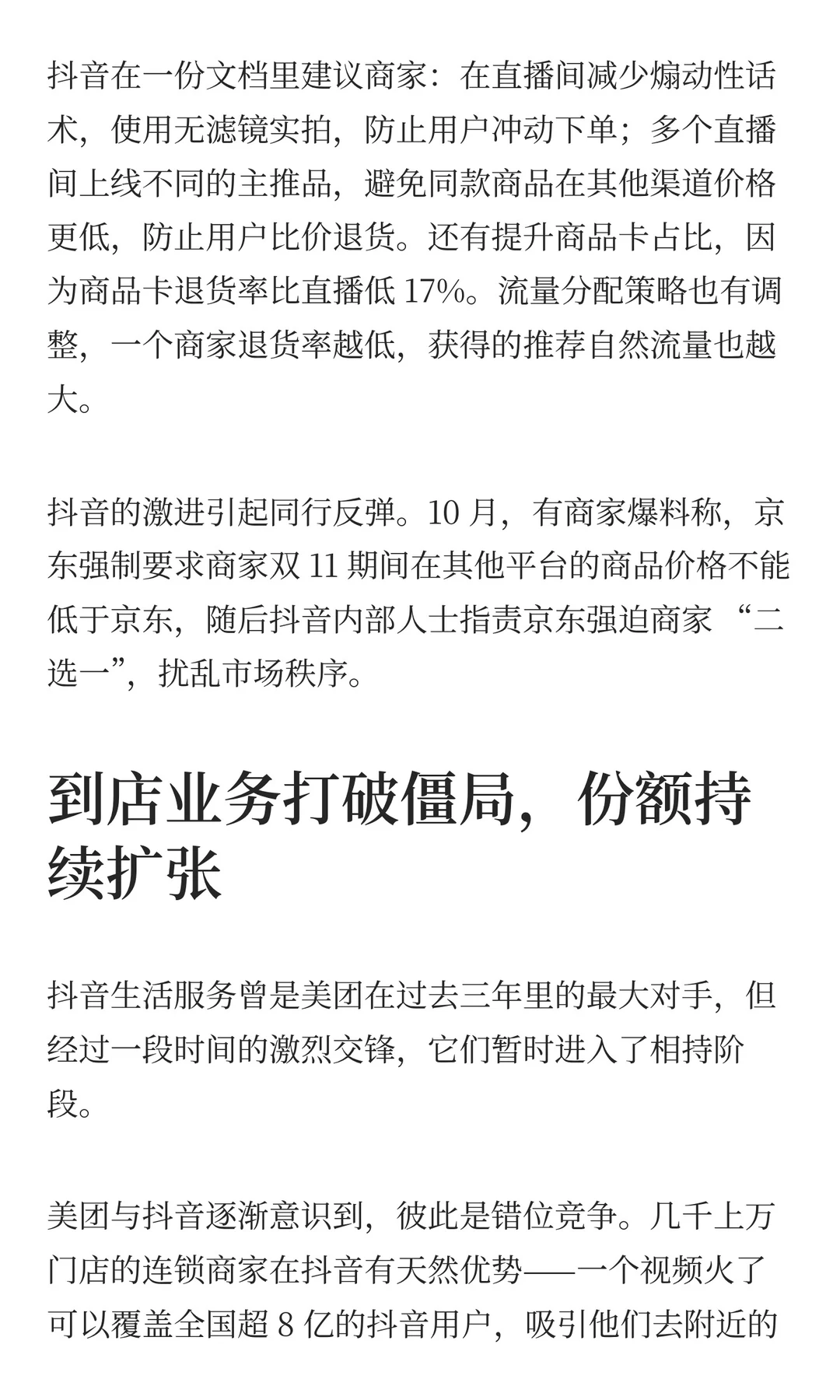 抖音在一份文档里建议商家：在直播间减少煽动性话术，使用无滤镜实拍，防止用户冲动下单；多个直播间上线不同的主推品，避免同款商品在其他渠道价格更低，防止用户比价退货。还有提升商品卡占比，因为商品卡退货率比直播低 17%。流量分配策略也有调整，一个商家退货率越低，获得的推荐自然流量也越大。

抖音的激进引起同行反弹。10 月，有商家爆料称，京东强制要求商家双 11 期间在其他平台的商品价格不能低于京东，随后抖音内部人士指责京东强迫商家 “二选一”，扰乱市场秩序。

到店业务打破僵局，份额持续扩张

抖音生活服务曾是美团在过去三年里的最大对手，但经过一段时间的激烈交锋，它们暂时进入了相持阶段。

美团与抖音逐渐意识到，彼此是错位竞争。几千上万门店的连锁商家在抖音有天然优势——一个视频火了可以覆盖全国超 8 亿的抖音用户，吸引他们去附近的